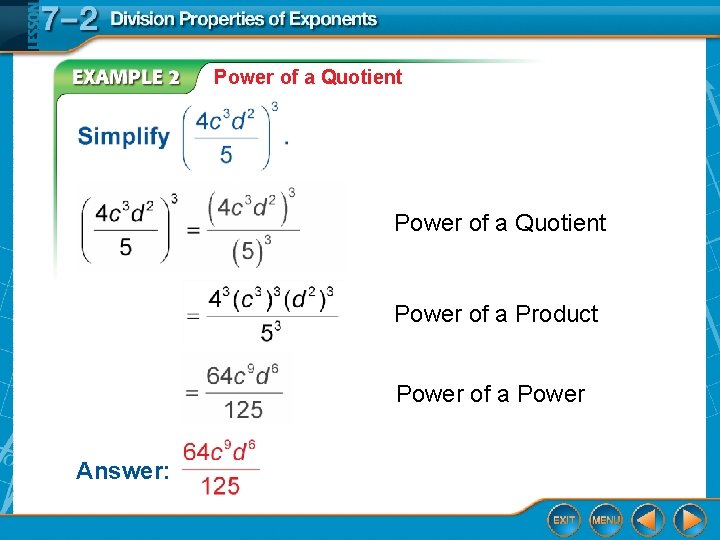 LESSON 7–2 Division Properties of Exponents

EXAMPLE 2 Power of a Quotient

Simplify $\left(\frac{4c^3d^2}{5}\right)^3$.

$\left(\frac{4c^3d^2}{5}\right)^3 = \frac{\left(4c^3d^2\right)^3}{(5)^3}$ Power of a Quotient

$= \frac{4^3(c^3)^3(d^2)^3}{5^3}$ Power of a Product

$= \frac{64c^9d^6}{125}$ Power of a Power

Answer: $\frac{64c^9d^6}{125}$

EXIT MENU